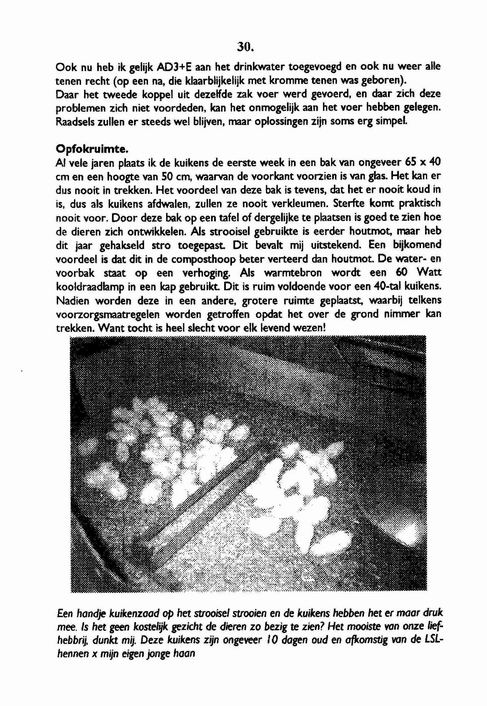 30.

Ook nu heb ik gelijk AD3+E aan het drinkwater toegevoegd en ook nu weer alle tenen recht (op een na, die klaarblijkelijk met kromme tenen was geboren).
Daar het tweede koppel uit dezelfde zak voer werd gevoerd, en daar zich deze problemen zich niet voordeden, kan het onmogelijk aan het voer hebben gelegen. Raadsels zullen er steeds wel blijven, maar oplossingen zijn soms erg simpel.

Opfokruimte.
Al vele jaren plaats ik de kuikens de eerste week in een bak van ongeveer 65 x 40 cm en een hoogte van 50 cm, waarvan de voorkant voorzien is van glas. Het kan er dus nooit in trekken. Het voordeel van deze bak is tevens, dat het er nooit koud in is, dus als kuikens afdwalen, zullen ze nooit verkleumen. Sterfte komt praktisch nooit voor. Door deze bak op een tafel of dergelijke te plaatsen is goed te zien hoe de dieren zich ontwikkelen. Als strooisel gebruikte is eerder houtmot, maar heb dit jaar gehakseld stro toegepast. Dit bevalt mij uitstekend. Een bijkomend voordeel is dat dit in de composthoop beter verteerd dan houtmot. De water- en voorbak staat op een verhoging. Als warmtebron wordt een 60 Watt kooldraadlamp in een kap gebruikt. Dit is ruim voldoende voor een 40-tal kuikens. Nadien worden deze in een andere, grotere ruimte geplaatst, waarbij telkens voorzorgsmaatregelen worden getroffen opdat het over de grond nimmer kan trekken. Want tocht is heel slecht voor elk levend wezen!

Een handje kuikenzaad op het strooisel strooien en de kuikens hebben het er maar druk mee. Is het geen kostelijk gezicht de dieren zo bezig te zien? Het mooiste van onze liefhebbrij, dunkt mij. Deze kuikens zijn ongeveer 10 dagen oud en afkomstig van de LSL-hennen x mijn eigen jonge haan